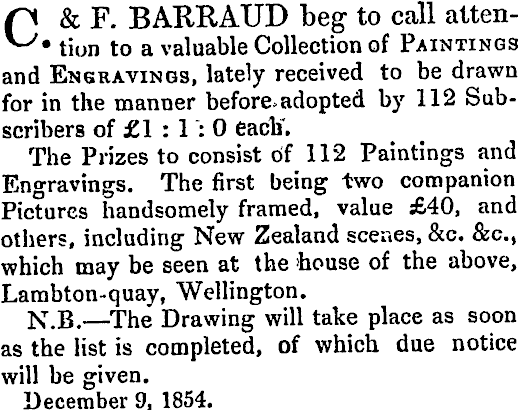 C. & F. BARRAUD beg to call attention to a valuable Collection of PAINTINGS and ENGRAVINGS, lately received to be drawn for in the manner before adopted by 112 Subscribers of £1 : 1 : 0 each.

The Prizes to consist of 112 Paintings and Engravings. The first being two companion Pictures handsomely framed, value £40, and others, including New Zealand scenes, &c. &c., which may be seen at the house of the above, Lambton-quay, Wellington.

N.B.—The Drawing will take place as soon as the list is completed, of which due notice will be given.

December 9, 1854.